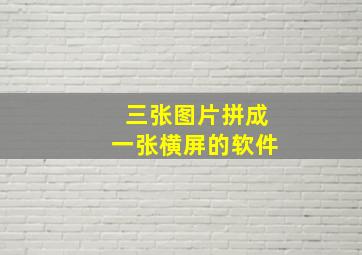 三张图片拼成
一张横屏的软件